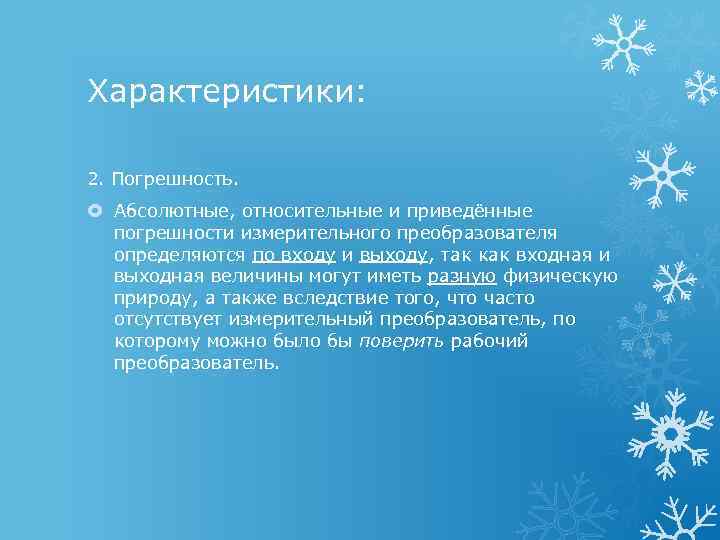 Характеристики:

2. Погрешность.

Абсолютные, относительные и приведённые погрешности измерительного преобразователя определяются по входу и выходу, так как входная и выходная величины могут иметь разную физическую природу, а также вследствие того, что часто отсутствует измерительный преобразователь, по которому можно было бы поверить рабочий преобразователь.